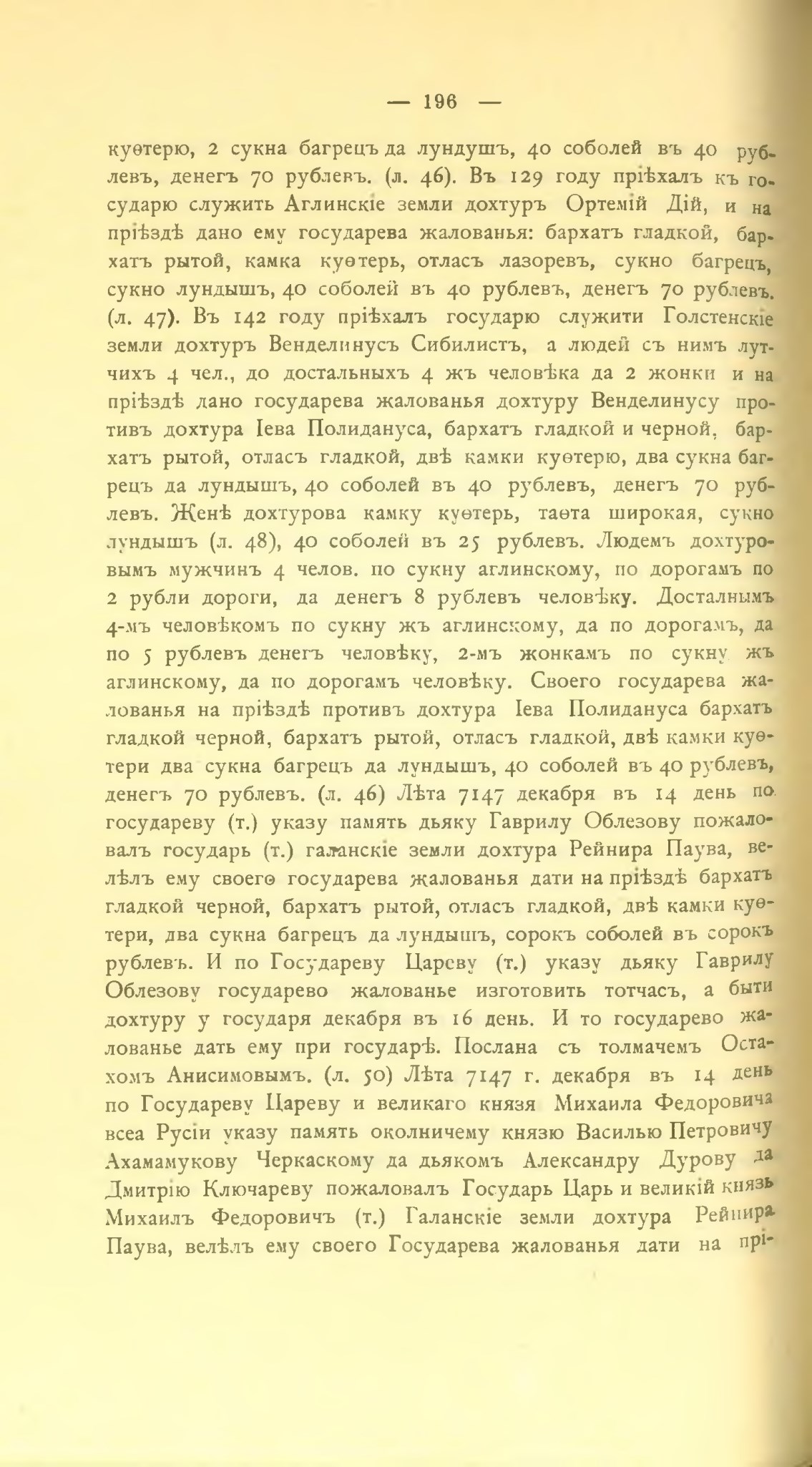 — 196 —

куѳтерю, 2 сукна багрецъ да лундушъ, 40 соболей въ 40 рублевъ, денегъ 70 рублевъ. (л. 46). Въ 129 году пріѣхалъ къ государю служить Аглинскіе земли дохтуръ Ортемій Дій, и на пріѣздѣ дано ему государева жалованья: бархатъ гладкой, бархатъ рытой, камка куѳтерь, отласъ лазоревъ, сукно багрецъ, сукно лундышъ, 40 соболей въ 40 рублевъ, денегъ 70 рублевъ. (л. 47). Въ 142 году пріѣхалъ государю служити Голстенскіе земли дохтуръ Венделинусъ Сибилистъ, а людей съ нимъ лутчихъ 4 чел., до достальныхъ 4 жъ человѣка да 2 жонки и на пріѣздѣ дано государева жалованья дохтуру Венделинусу противъ дохтура Іева Полидануса, бархатъ гладкой и черной, бархатъ рытой, отласъ гладкой, двѣ камки куѳтерю, два сукна багрецъ да лундышъ, 40 соболей въ 40 рублевъ, денегъ 70 рублевъ. Женѣ дохтурова камку куѳтерь, таѳта широкая, сукно лундышъ (л. 48), 40 соболей въ 25 рублевъ. Людемъ дохтуровымъ мужчинъ 4 челов. по сукну аглинскому, по дорогамъ по 2 рубли дороги, да денегъ 8 рублевъ человѣку. Досталнымъ 4-мъ человѣкомъ по сукну жъ аглинскому, да по дорогамъ, да по 5 рублевъ денегъ человѣку, 2-мъ жонкамъ по сукну жъ аглинскому, да по дорогамъ человѣку. Своего государева жалованья на пріѣздѣ противъ дохтура Іева Полидануса бархатъ гладкой черной, бархатъ рытой, отласъ гладкой, двѣ камки куѳтери два сукна багрецъ да лундышъ, 40 соболей въ 40 рублевъ, денегъ 70 рублевъ. (л. 46) Лѣта 7147 декабря въ 14 день по государеву (т.) указу память дьяку Гаврилу Облезову пожаловалъ государь (т.) галанскіе земли дохтура Рейнира Паува, велѣлъ ему своего государева жалованья дати на пріѣздѣ бархатъ гладкой черной, бархатъ рытой, отласъ гладкой, двѣ камки куѳтери, два сукна багрецъ да лундышъ, сорокъ соболей въ сорокъ рублевъ. И по Государеву Цареву (т.) указу дьяку Гаврилу Облезову государево жалованье изготовить тотчасъ, а быти дохтуру у государя декабря въ 16 день. И то государево жалованье дать ему при государѣ. Послана съ толмачемъ Остахомъ Анисимовымъ. (л. 50) Лѣта 7147 г. декабря въ 14 день по Государеву Цареву и великаго князя Михаила Федоровича всеа Русіи указу память околничему князю Василью Петровичу Ахамамукову Черкаскому да дьякомъ Александру Дурову да Дмитрію Ключареву пожаловалъ Государь Царь и великій князь Михаилъ Федоровичъ (т.) Галанскіе земли дохтура Рейнира Паува, велѣлъ ему своего Государева жалованья дати на прі-